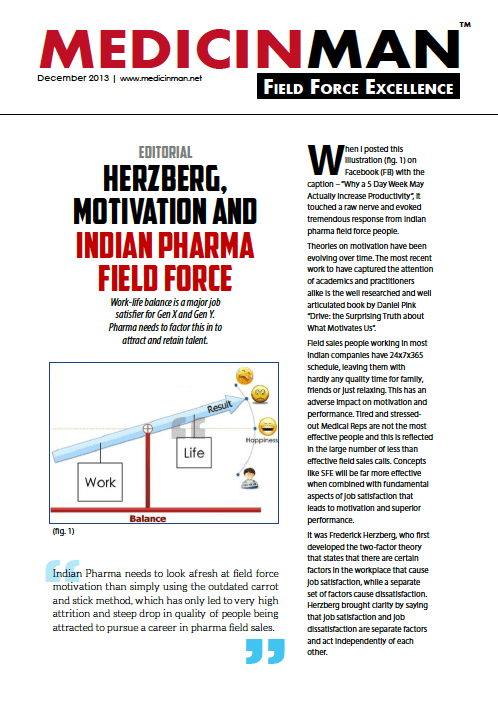 MEDICINMAN™

December 2013 | www.medicinman.net

FIELD FORCE EXCELLENCE

EDITORIAL

HERZBERG, MOTIVATION AND INDIAN PHARMA FIELD FORCE

Work-life balance is a major job satisfier for Gen X and Gen Y. Pharma needs to factor this in to attract and retain talent.

Result

Happiness

Life

Work

Balance

(fig. 1)

Indian Pharma needs to look afresh at field force motivation than simply using the outdated carrot and stick method, which has only led to very high attrition and steep drop in quality of people being attracted to pursue a career in pharma field sales.

When I posted this illustration (fig. 1) on Facebook (FB) with the caption – "Why a 5 Day Week May Actually Increase Productivity", it touched a raw nerve and evoked tremendous response from Indian pharma field force people.

Theories on motivation have been evolving over time. The most recent work to have captured the attention of academics and practitioners alike is the well researched and well articulated book by Daniel Pink "Drive: the Surprising Truth about What Motivates Us".

Field sales people working in most Indian companies have 24x7x365 schedule, leaving them with hardly any quality time for family, friends or just relaxing. This has an adverse impact on motivation and performance. Tired and stressed-out Medical Reps are not the most effective people and this is reflected in the large number of less than effective field sales calls. Concepts like SFE will be far more effective when combined with fundamental aspects of job satisfaction that leads to motivation and superior performance.

It was Frederick Herzberg, who first developed the two-factor theory that states that there are certain factors in the workplace that cause job satisfaction, while a separate set of factors cause dissatisfaction. Herzberg brought clarity by saying that job satisfaction and job dissatisfaction are separate factors and act independently of each other.